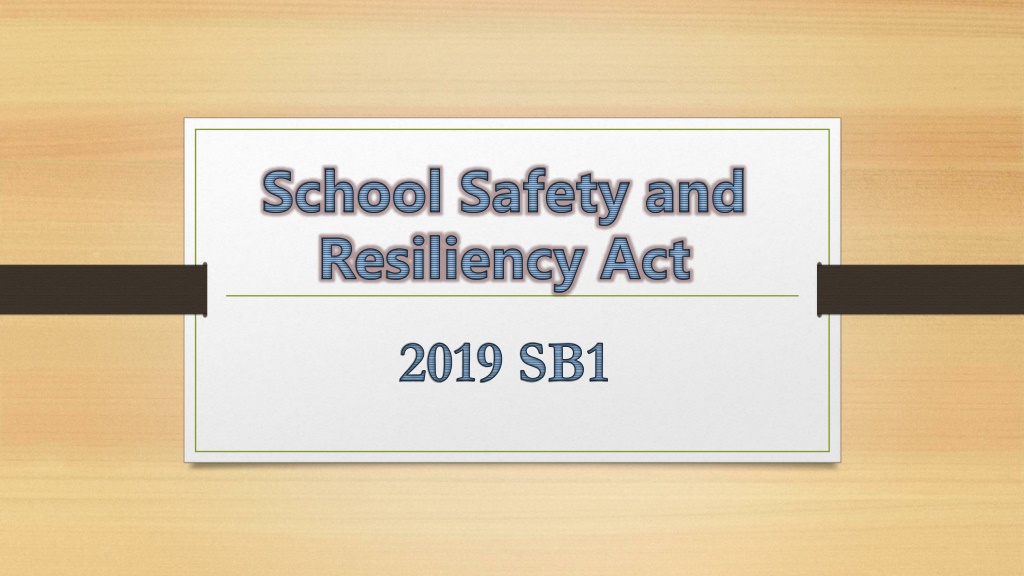 School Safety and Resiliency Act

2019 SB1